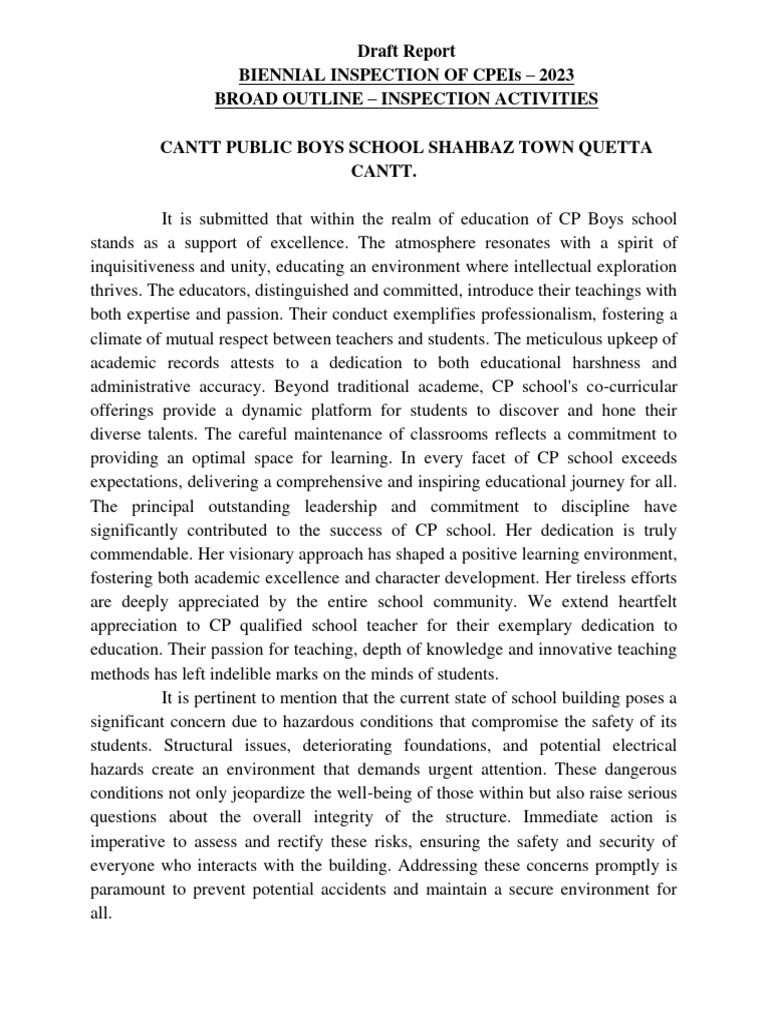 Draft Report
BIENNIAL INSPECTION OF CPEIs – 2023
BROAD OUTLINE – INSPECTION ACTIVITIES

CANTT PUBLIC BOYS SCHOOL SHAHBAZ TOWN QUETTA CANTT.

It is submitted that within the realm of education of CP Boys school stands as a support of excellence. The atmosphere resonates with a spirit of inquisitiveness and unity, educating an environment where intellectual exploration thrives. The educators, distinguished and committed, introduce their teachings with both expertise and passion. Their conduct exemplifies professionalism, fostering a climate of mutual respect between teachers and students. The meticulous upkeep of academic records attests to a dedication to both educational harshness and administrative accuracy. Beyond traditional academe, CP school's co-curricular offerings provide a dynamic platform for students to discover and hone their diverse talents. The careful maintenance of classrooms reflects a commitment to providing an optimal space for learning. In every facet of CP school exceeds expectations, delivering a comprehensive and inspiring educational journey for all. The principal outstanding leadership and commitment to discipline have significantly contributed to the success of CP school. Her dedication is truly commendable. Her visionary approach has shaped a positive learning environment, fostering both academic excellence and character development. Her tireless efforts are deeply appreciated by the entire school community. We extend heartfelt appreciation to CP qualified school teacher for their exemplary dedication to education. Their passion for teaching, depth of knowledge and innovative teaching methods has left indelible marks on the minds of students.

It is pertinent to mention that the current state of school building poses a significant concern due to hazardous conditions that compromise the safety of its students. Structural issues, deteriorating foundations, and potential electrical hazards create an environment that demands urgent attention. These dangerous conditions not only jeopardize the well-being of those within but also raise serious questions about the overall integrity of the structure. Immediate action is imperative to assess and rectify these risks, ensuring the safety and security of everyone who interacts with the building. Addressing these concerns promptly is paramount to prevent potential accidents and maintain a secure environment for all.